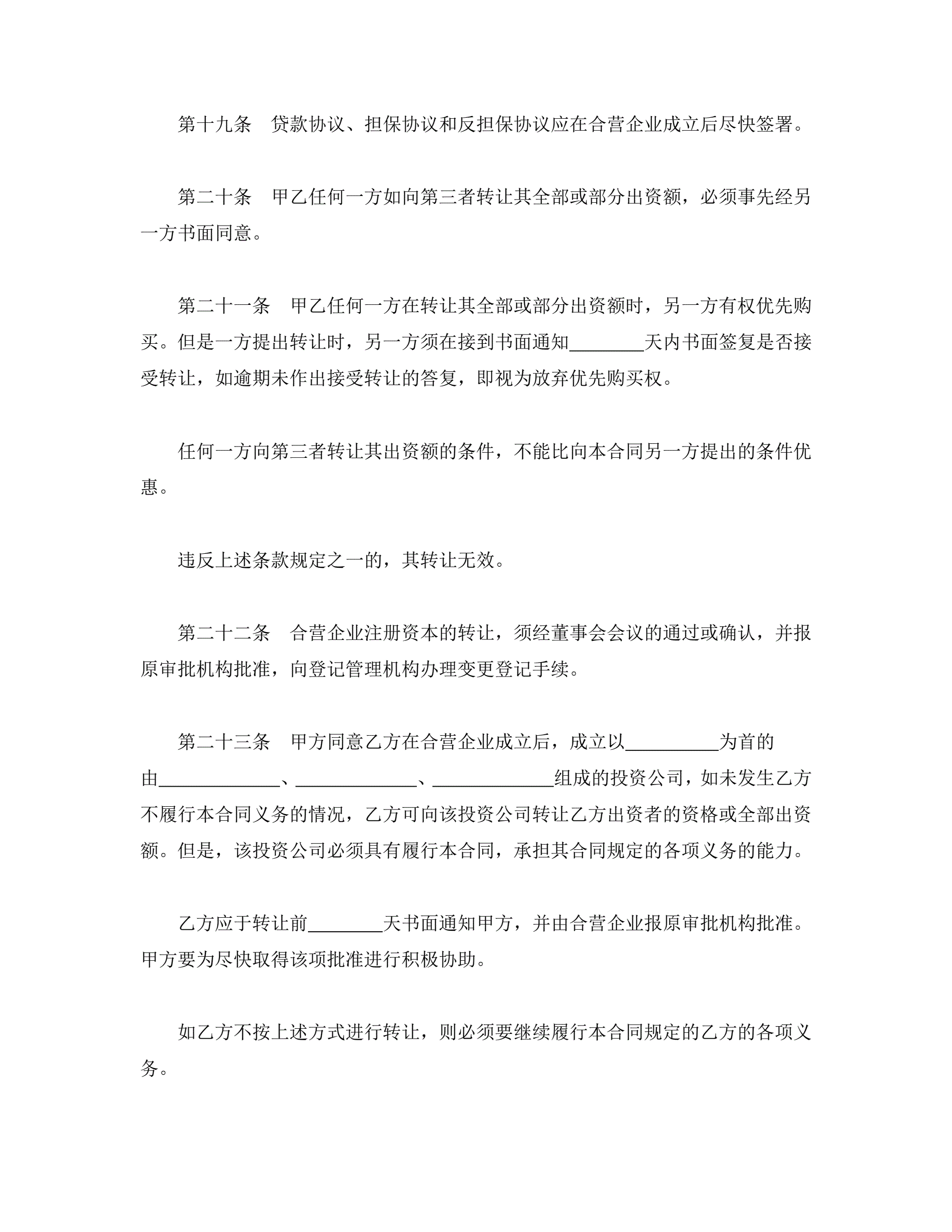 第十九条　贷款协议、担保协议和反担保协议应在合营企业成立后尽快签署。

第二十条　甲乙任何一方如向第三者转让其全部或部分出资额，必须事先经另一方书面同意。

第二十一条　甲乙任何一方在转让其全部或部分出资额时，另一方有权优先购买。但是一方提出转让时，另一方须在接到书面通知________天内书面签复是否接受转让，如逾期未作出接受转让的答复，即视为放弃优先购买权。

任何一方向第三者转让其出资额的条件，不能比向本合同另一方提出的条件优惠。

违反上述条款规定之一的，其转让无效。

第二十二条　合营企业注册资本的转让，须经董事会会议的通过或确认，并报原审批机构批准，向登记管理机构办理变更登记手续。

第二十三条　甲方同意乙方在合营企业成立后，成立以__________为首的由_____________、_____________、_____________组成的投资公司，如未发生乙方不履行本合同义务的情况，乙方可向该投资公司转让乙方出资者的资格或全部出资额。但是，该投资公司必须具有履行本合同，承担其合同规定的各项义务的能力。

乙方应于转让前________天书面通知甲方，并由合营企业报原审批机构批准。甲方要为尽快取得该项批准进行积极协助。

如乙方不按上述方式进行转让，则必须要继续履行本合同规定的乙方的各项义务。